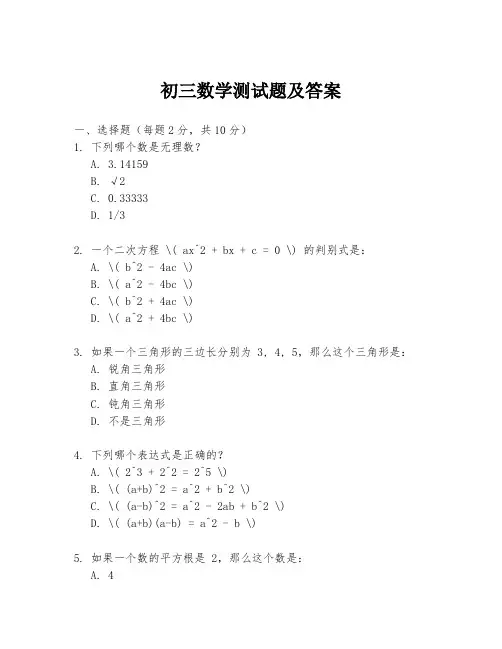 初三数学测试题及答案

一、选择题（每题 2 分，共 10 分）

1. 下列哪个数是无理数？
A. 3.14159
B. √2
C. 0.33333
D. 1/3

2. 一个二次方程 \( ax^2 + bx + c = 0 \) 的判别式是：
A. \( b^2 - 4ac \)
B. \( a^2 - 4bc \)
C. \( b^2 + 4ac \)
D. \( a^2 + 4bc \)

3. 如果一个三角形的三边长分别为 3, 4, 5，那么这个三角形是：
A. 锐角三角形
B. 直角三角形
C. 钝角三角形
D. 不是三角形

4. 下列哪个表达式是正确的？
A. \( 2^3 + 2^2 = 2^5 \)
B. \( (a+b)^2 = a^2 + b^2 \)
C. \( (a-b)^2 = a^2 - 2ab + b^2 \)
D. \( (a+b)(a-b) = a^2 - b \)

5. 如果一个数的平方根是 2，那么这个数是：
A. 4